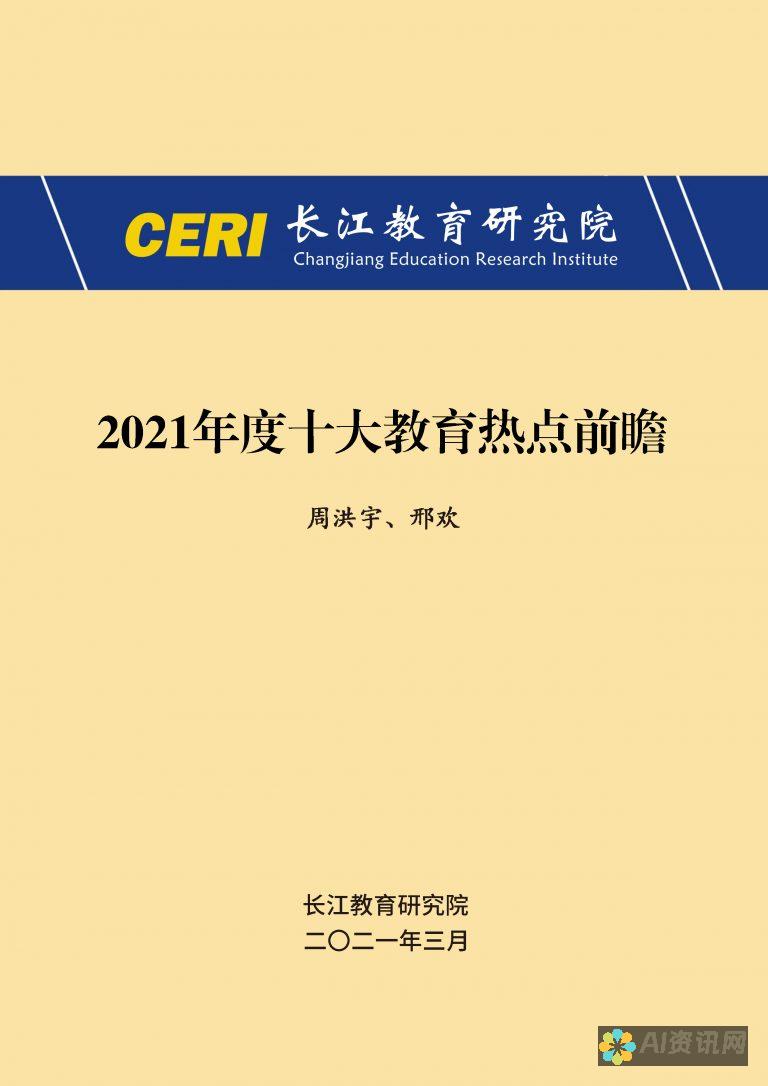 CERI 长江教育研究院
Changjiang Education Research Institute

2021年度十大教育热点前瞻

周洪宇、邢欢

长江教育研究院
二〇二一年三月

AI资讯网